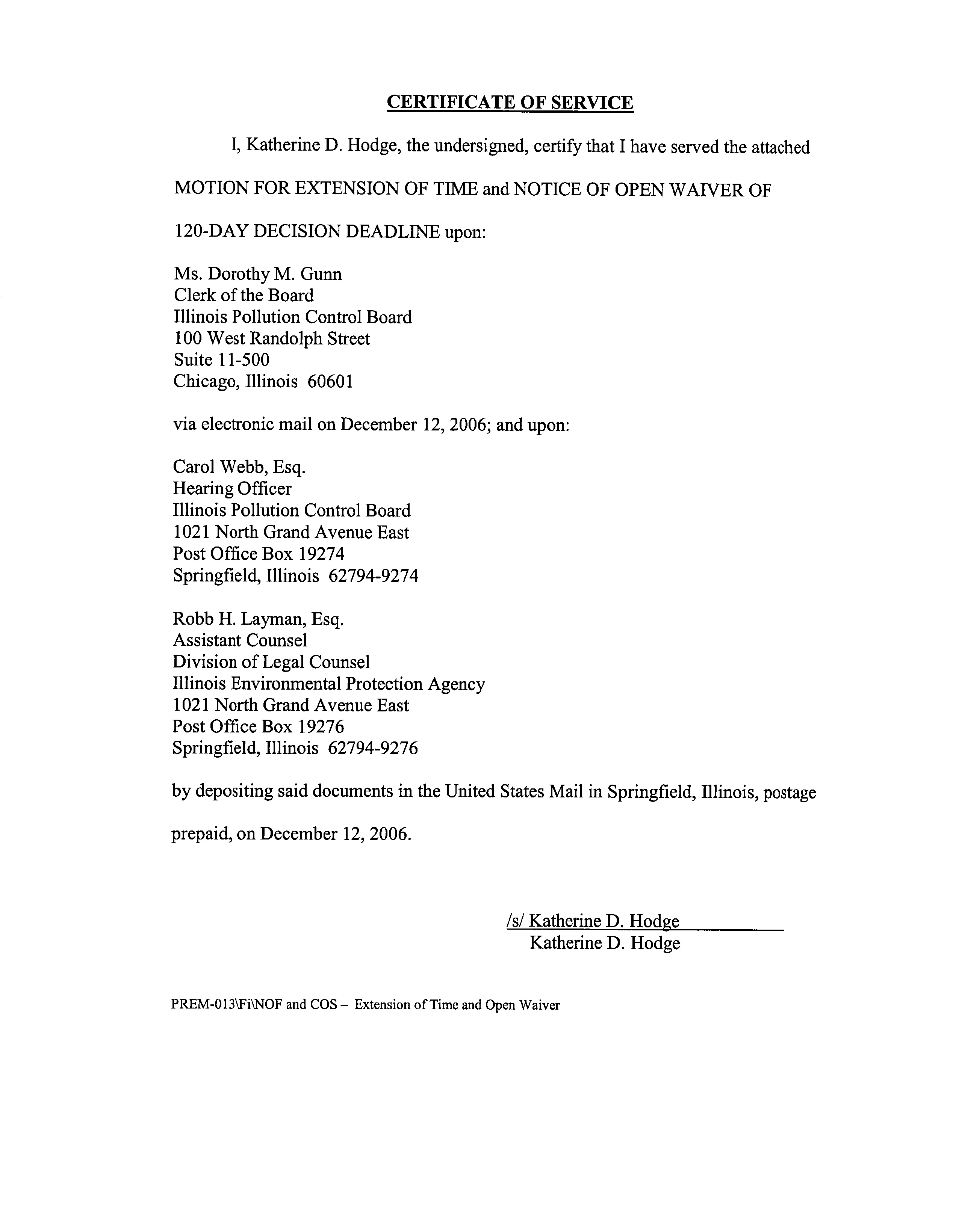 CERTIFICATE OF SERVICE

I, Katherine D. Hodge, the undersigned, certify that I have served the attached MOTION FOR EXTENSION OF TIME and NOTICE OF OPEN WAIVER OF 120-DAY DECISION DEADLINE upon:

Ms. Dorothy M. Gunn
Clerk of the Board
Illinois Pollution Control Board
100 West Randolph Street
Suite 11-500
Chicago, Illinois 60601

via electronic mail on December 12, 2006; and upon:

Carol Webb, Esq.
Hearing Officer
Illinois Pollution Control Board
1021 North Grand Avenue East
Post Office Box 19274
Springfield, Illinois 62794-9274

Robb H. Layman, Esq.
Assistant Counsel
Division of Legal Counsel
Illinois Environmental Protection Agency
1021 North Grand Avenue East
Post Office Box 19276
Springfield, Illinois 62794-9276

by depositing said documents in the United States Mail in Springfield, Illinois, postage prepaid, on December 12, 2006.

/s/ Katherine D. Hodge
Katherine D. Hodge

PREM-013\Fi\NOF and COS – Extension of Time and Open Waiver